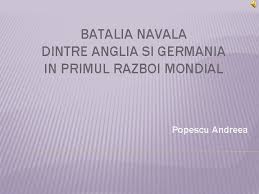 BATALIA NAVALA
DINTRE ANGLIA SI GERMANIA
IN PRIMUL RAZBOI MONDIAL

Popescu Andreea